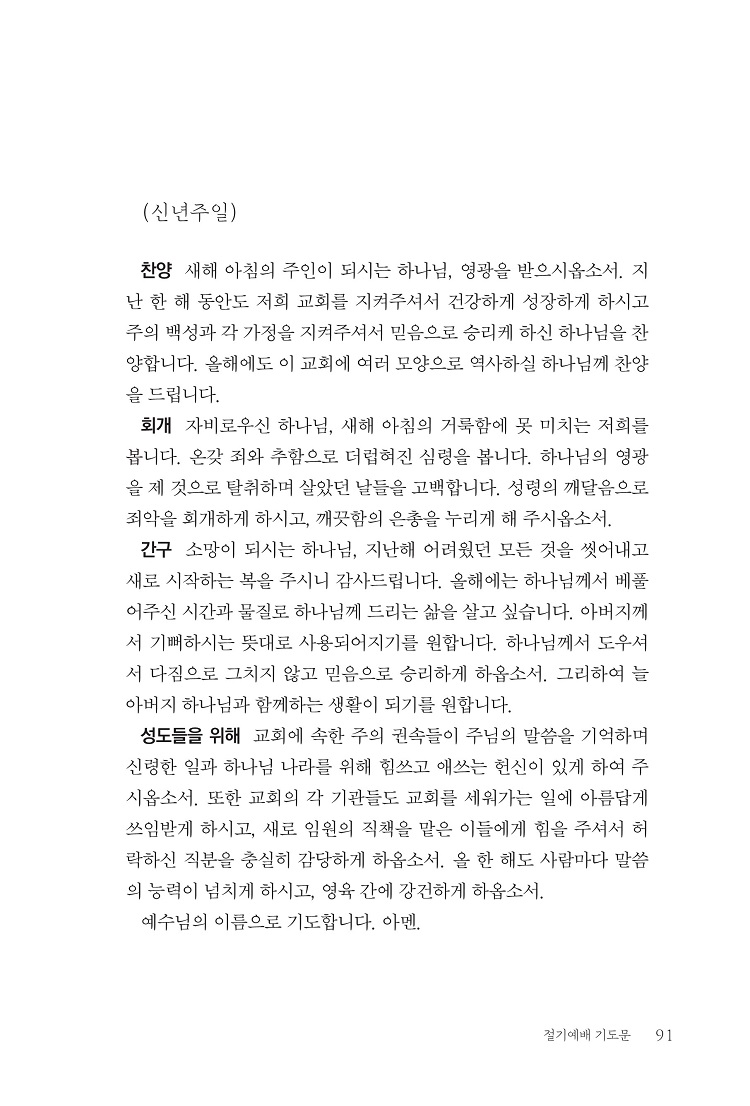 (신년주일)

찬양 새해 아침의 주인이 되시는 하나님, 영광을 받으시옵소서. 지난 한 해 동안도 저희 교회를 지켜주셔서 건강하게 성장하게 하시고 주의 백성과 각 가정을 지켜주셔서 믿음으로 승리케 하신 하나님을 찬양합니다. 올해에도 이 교회에 여러 모양으로 역사하실 하나님께 찬양을 드립니다.

회개 자비로우신 하나님, 새해 아침의 거룩함에 못 미치는 저희를 봅니다. 온갖 죄와 추함으로 더럽혀진 심령을 봅니다. 하나님의 영광을 제 것으로 탈취하며 살았던 날들을 고백합니다. 성령의 깨달음으로 죄악을 회개하게 하시고, 깨끗함의 은총을 누리게 해 주시옵소서.

간구 소망이 되시는 하나님, 지난해 어려웠던 모든 것을 씻어내고 새로 시작하는 복을 주시니 감사드립니다. 올해에는 하나님께서 베풀어주신 시간과 물질로 하나님께 드리는 삶을 살고 싶습니다. 아버지께서 기뻐하시는 뜻대로 사용되어지기를 원합니다. 하나님께서 도우셔서 다짐으로 그치지 않고 믿음으로 승리하게 하옵소서. 그리하여 늘 아버지 하나님과 함께하는 생활이 되기를 원합니다.

성도들을 위해 교회에 속한 주의 권속들이 주님의 말씀을 기억하며 신령한 일과 하나님 나라를 위해 힘쓰고 애쓰는 헌신이 있게 하여 주시옵소서. 또한 교회의 각 기관들도 교회를 세워가는 일에 아름답게 쓰임받게 하시고, 새로 임원의 직책을 맡은 이들에게 힘을 주셔서 허락하신 직분을 충실히 감당하게 하옵소서. 올 한 해도 사람마다 말씀의 능력이 넘치게 하시고, 영육 간에 강건하게 하옵소서.

예수님의 이름으로 기도합니다. 아멘.

절기예배 기도문 91